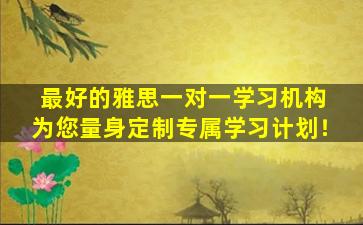 最好的雅思一对一学习机构
为您量身定制专属学习计划!